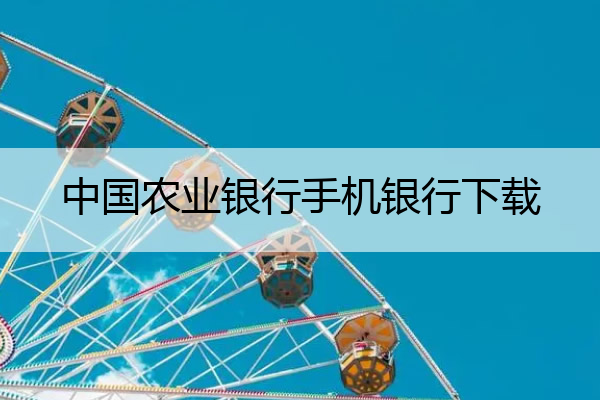 中国农业银行手机银行下载